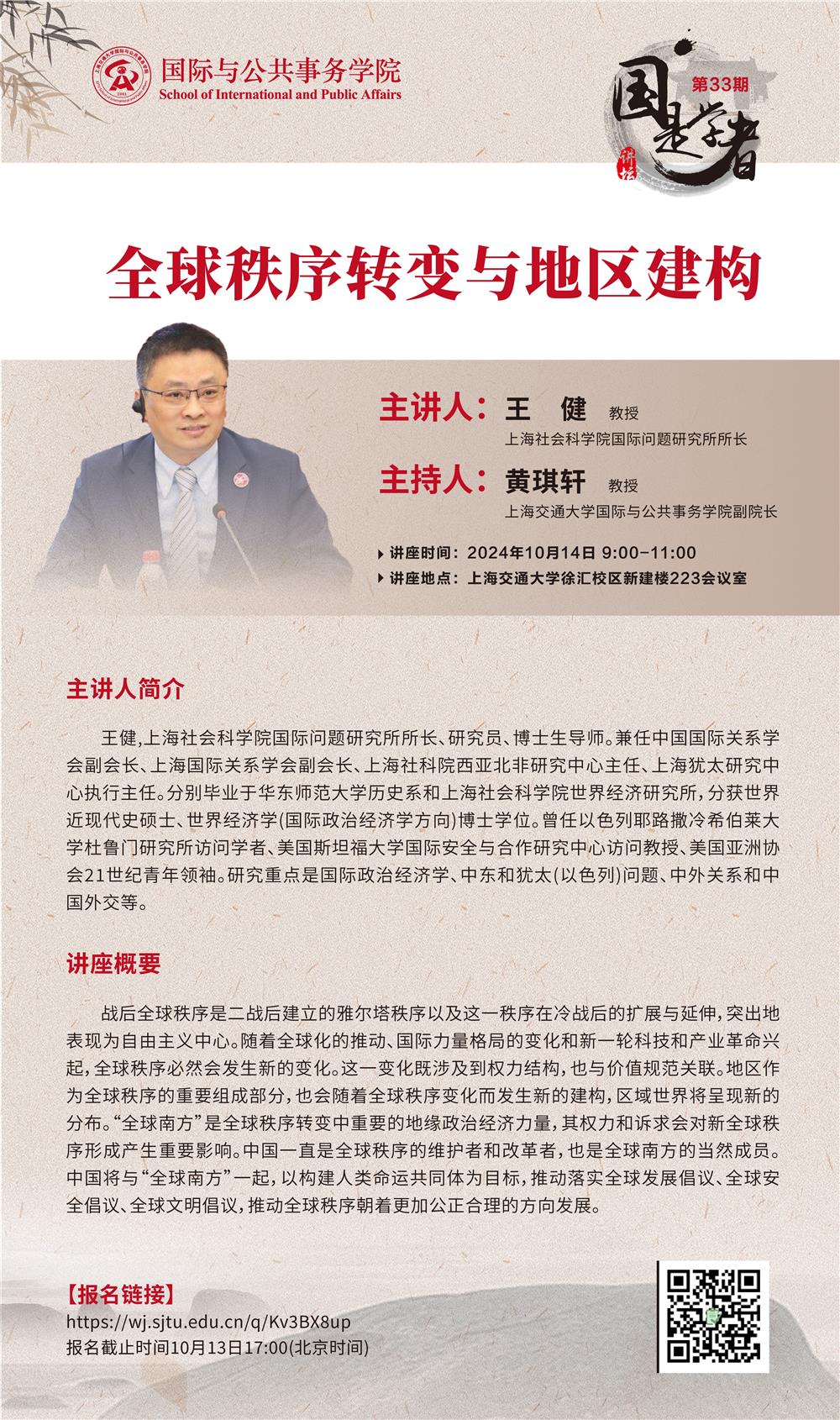 国际与公共事务学院
School of International and Public Affairs

第33期
国是学者
讲坛

全球秩序转变与地区建构

主讲人：王　健 教授
上海社会科学院国际问题研究所所长

主持人：黄琪轩 教授
上海交通大学国际与公共事务学院副院长

讲座时间：2024年10月14日 9:00-11:00
讲座地点：上海交通大学徐汇校区新建楼223会议室

主讲人简介

王健,上海社会科学院国际问题研究所所长、研究员、博士生导师。兼任中国国际关系学会副会长、上海国际关系学会副会长、上海社科院西亚北非研究中心主任、上海犹太研究中心执行主任。分别毕业于华东师范大学历史系和上海社会科学院世界经济研究所，分获世界近现代史硕士、世界经济学(国际政治经济学方向)博士学位。曾任以色列耶路撒冷希伯莱大学杜鲁门研究所访问学者、美国斯坦福大学国际安全与合作研究中心访问教授、美国亚洲协会21世纪青年领袖。研究重点是国际政治经济学、中东和犹太(以色列)问题、中外关系和中国外交等。

讲座概要

战后全球秩序是二战后建立的雅尔塔秩序以及这一秩序在冷战后的扩展与延伸，突出地表现为自由主义中心。随着全球化的推动、国际力量格局的变化和新一轮科技和产业革命兴起，全球秩序必然会发生新的变化。这一变化既涉及到权力结构，也与价值规范关联。地区作为全球秩序的重要组成部分，也会随着全球秩序变化而发生新的建构，区域世界将呈现新的分布。“全球南方”是全球秩序转变中重要的地缘政治经济力量，其权力和诉求会对新全球秩序形成产生重要影响。中国一直是全球秩序的维护者和改革者，也是全球南方的当然成员。中国将与“全球南方”一起，以构建人类命运共同体为目标，推动落实全球发展倡议、全球安全倡议、全球文明倡议，推动全球秩序朝着更加公正合理的方向发展。

【报名链接】
https://wj.sjtu.edu.cn/q/Kv3BX8up
报名截止时间10月13日17:00(北京时间)